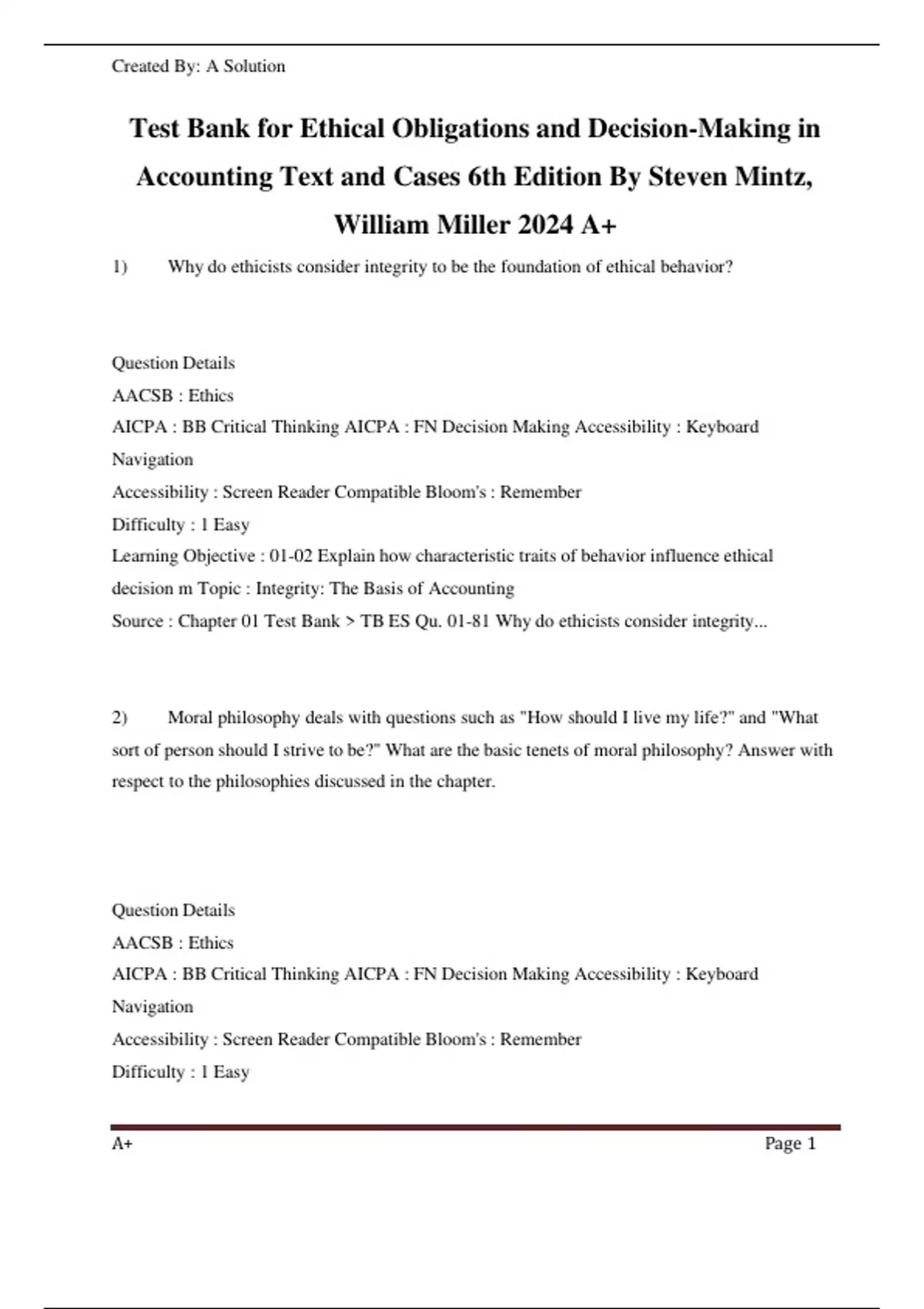 Created By: A Solution

Test Bank for Ethical Obligations and Decision-Making in Accounting Text and Cases 6th Edition By Steven Mintz, William Miller 2024 A+

1) Why do ethicists consider integrity to be the foundation of ethical behavior?

Question Details
AACSB : Ethics
AICPA : BB Critical Thinking AICPA : FN Decision Making Accessibility : Keyboard Navigation
Accessibility : Screen Reader Compatible Bloom's : Remember
Difficulty : 1 Easy
Learning Objective : 01-02 Explain how characteristic traits of behavior influence ethical decision m Topic : Integrity: The Basis of Accounting
Source : Chapter 01 Test Bank > TB ES Qu. 01-81 Why do ethicists consider integrity...

2) Moral philosophy deals with questions such as "How should I live my life?" and "What sort of person should I strive to be?" What are the basic tenets of moral philosophy? Answer with respect to the philosophies discussed in the chapter.

Question Details
AACSB : Ethics
AICPA : BB Critical Thinking AICPA : FN Decision Making Accessibility : Keyboard Navigation
Accessibility : Screen Reader Compatible Bloom's : Remember
Difficulty : 1 Easy

A+ Page 1